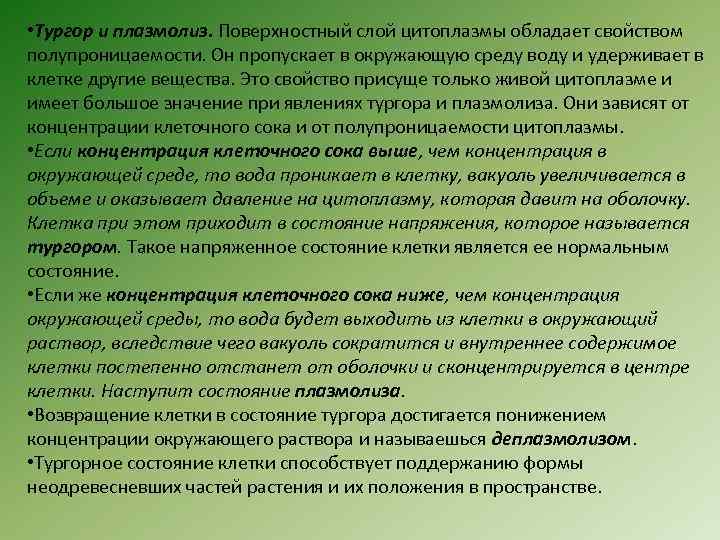 •Тургор и плазмолиз. Поверхностный слой цитоплазмы обладает свойством полупроницаемости. Он пропускает в окружающую среду воду и удерживает в клетке другие вещества. Это свойство присуще только живой цитоплазме и имеет большое значение при явлениях тургора и плазмолиза. Они зависят от концентрации клеточного сока и от полупроницаемости цитоплазмы.
•Если концентрация клеточного сока выше, чем концентрация в окружающей среде, то вода проникает в клетку, вакуоль увеличивается в объеме и оказывает давление на цитоплазму, которая давит на оболочку. Клетка при этом приходит в состояние напряжения, которое называется тургором. Такое напряженное состояние клетки является ее нормальным состояние.
•Если же концентрация клеточного сока ниже, чем концентрация окружающей среды, то вода будет выходить из клетки в окружающий раствор, вследствие чего вакуоль сократится и внутреннее содержимое клетки постепенно отстанет от оболочки и сконцентрируется в центре клетки. Наступит состояние плазмолиза.
•Возвращение клетки в состояние тургора достигается понижением концентрации окружающего раствора и называешься деплазмолизом.
•Тургорное состояние клетки способствует поддержанию формы неодревесневших частей растения и их положения в пространстве.